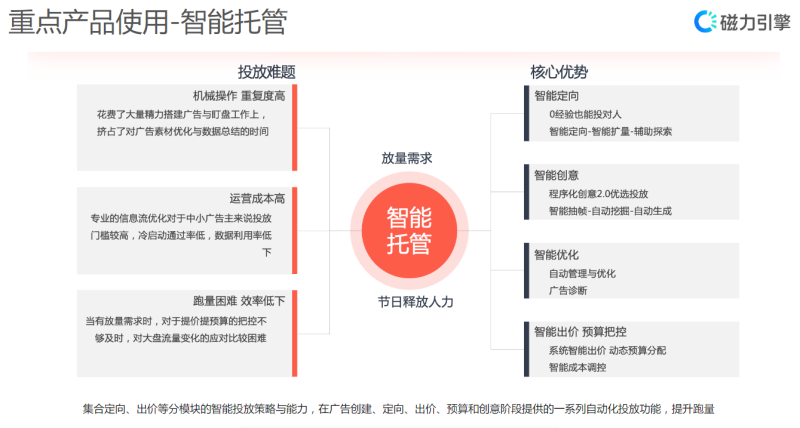 重点产品使用-智能托管

磁力引擎

投放难题

机械操作 重复度高
花费了大量精力搭建广告与盯盘工作上，挤占了对广告素材优化与数据总结的时间

运营成本高
专业的信息流优化对于中小广告主来说投放门槛较高，冷启动通过率低，数据利用率低下

跑量困难 效率低下
当有放量需求时，对于提价提预算的把控不够及时，对大盘流量变化的应对比较困难

放量需求

智能托管

节日释放人力

核心优势

智能定向
0经验也能投对人
智能定向-智能扩量-辅助探索

智能创意
程序化创意2.0优选投放
智能抽帧-自动挖掘-自动生成

智能优化
自动管理与优化
广告诊断

智能出价 预算把控
系统智能出价 动态预算分配
智能成本调控

集合定向、出价等分模块的智能投放策略与能力，在广告创建、定向、出价、预算和创意阶段提供的一系列自动化投放功能，提升跑量